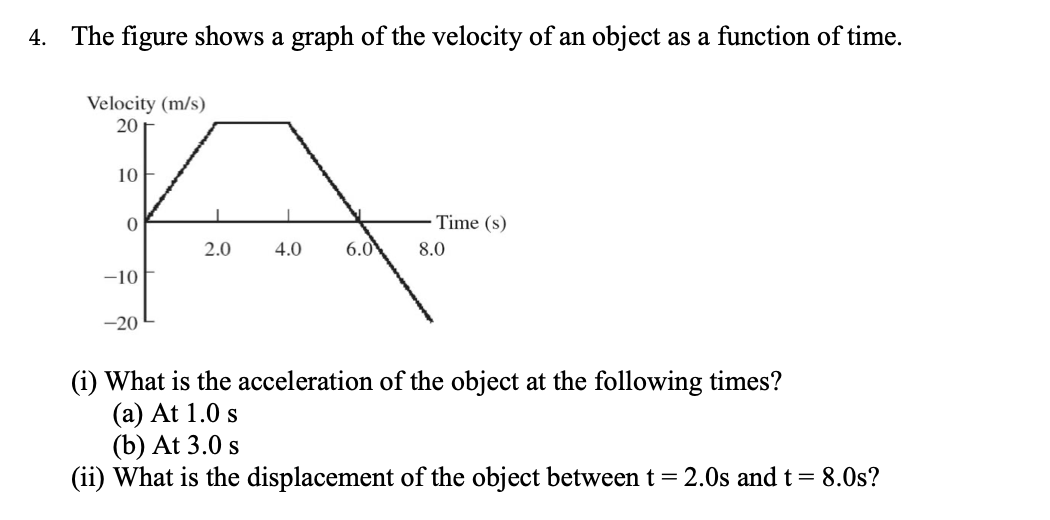 4. The figure shows a graph of the velocity of an object as a function of time.

Velocity (m/s)
20
10
0
−10
−20
2.0
4.0
6.0
8.0
Time (s)

(i) What is the acceleration of the object at the following times?
(a) At 1.0 s
(b) At 3.0 s
(ii) What is the displacement of the object between t = 2.0s and t = 8.0s?